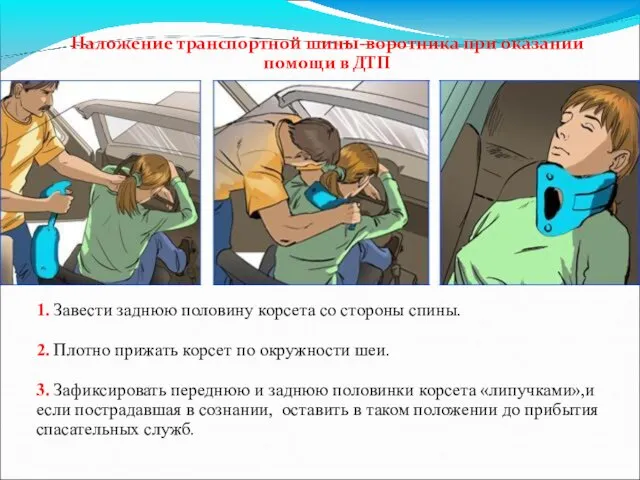 Наложение транспортной шины-воротника при оказании помощи в ДТП

1. Завести заднюю половину корсета со стороны спины.

2. Плотно прижать корсет по окружности шеи.

3. Зафиксировать переднюю и заднюю половинки корсета «липучками»,и если пострадавшая в сознании, оставить в таком положении до прибытия спасательных служб.